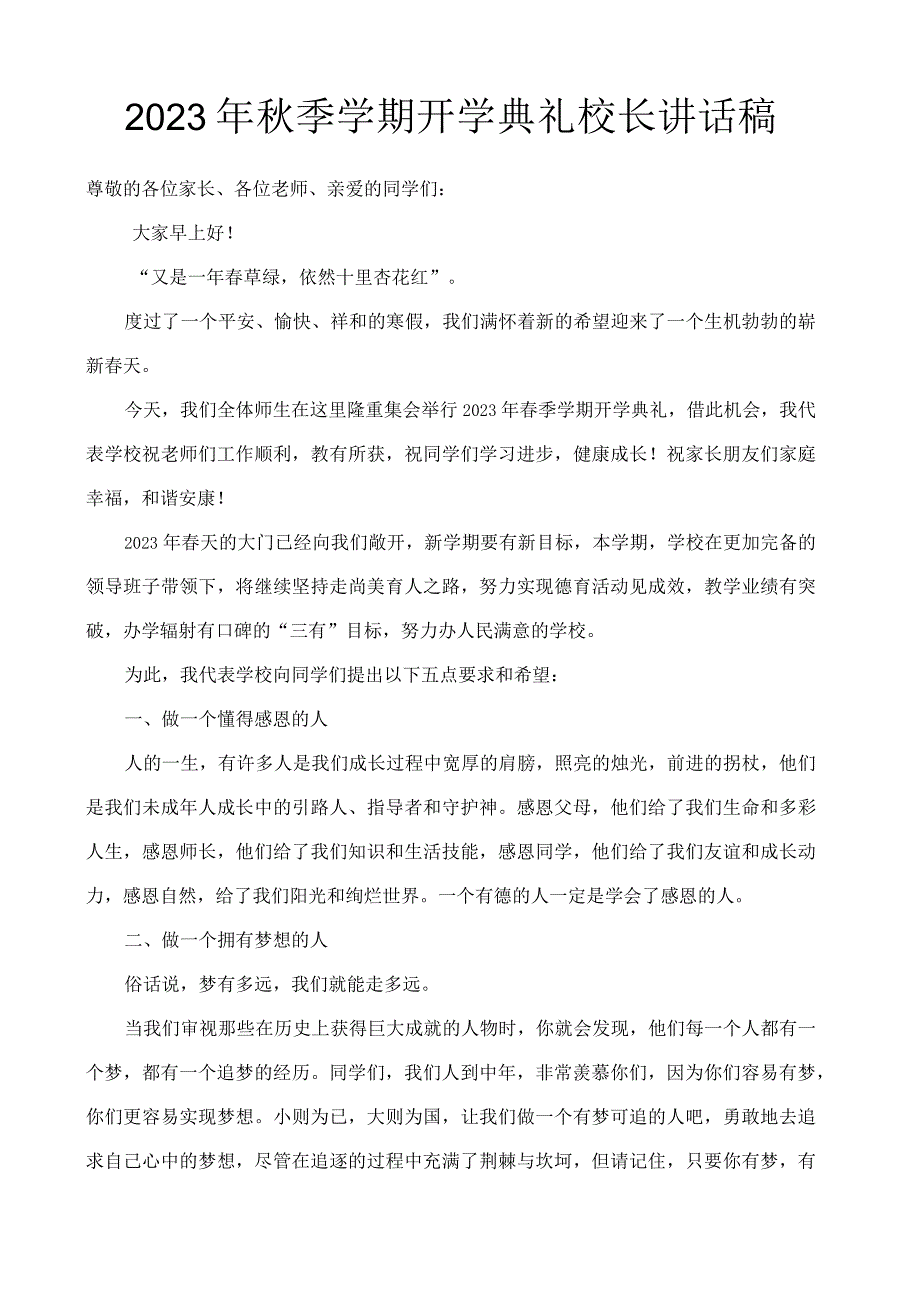 2023年秋季学期开学典礼校长讲话稿

尊敬的各位家长、各位老师、亲爱的同学们：

大家早上好！

“又是一年春草绿，依然十里杏花红”。

度过了一个平安、愉快、祥和的寒假，我们满怀着新的希望迎来了一个生机勃勃的崭新春天。

今天，我们全体师生在这里隆重集会举行2023年春季学期开学典礼，借此机会，我代表学校祝老师们工作顺利，教有所获，祝同学们学习进步，健康成长！祝家长朋友们家庭幸福，和谐安康！

2023年春天的大门已经向我们敞开，新学期要有新目标，本学期，学校在更加完备的领导班子带领下，将继续坚持走尚美育人之路，努力实现德育活动见成效，教学业绩有突破，办学辐射有口碑的“三有”目标，努力办人民满意的学校。

为此，我代表学校向同学们提出以下五点要求和希望：

一、做一个懂得感恩的人

人的一生，有许多人是我们成长过程中宽厚的肩膀，照亮的烛光，前进的拐杖，他们是我们未成年人成长中的引路人、指导者和守护神。感恩父母，他们给了我们生命和多彩人生，感恩师长，他们给了我们知识和生活技能，感恩同学，他们给了我们友谊和成长动力，感恩自然，给了我们阳光和绚烂世界。一个有德的人一定是学会了感恩的人。

二、做一个拥有梦想的人

俗话说，梦有多远，我们就能走多远。

当我们审视那些在历史上获得巨大成就的人物时，你就会发现，他们每一个人都有一个梦，都有一个追梦的经历。同学们，我们人到中年，非常羡慕你们，因为你们容易有梦，你们更容易实现梦想。小则为己，大则为国，让我们做一个有梦可追的人吧，勇敢地去追求自己心中的梦想，尽管在追逐的过程中充满了荆棘与坎坷，但请记住，只要你有梦，有